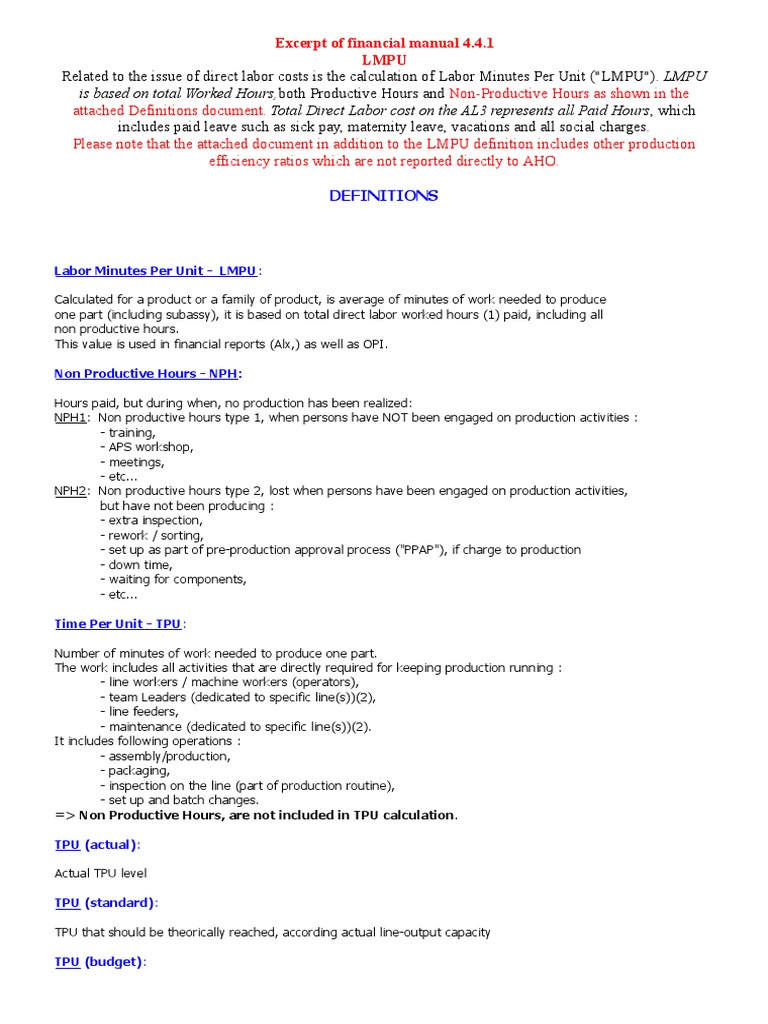 Excerpt of financial manual 4.4.1
LMPU
Related to the issue of direct labor costs is the calculation of Labor Minutes Per Unit ("LMPU"). LMPU is based on total Worked Hours, both Productive Hours and Non-Productive Hours as shown in the attached Definitions document. Total Direct Labor cost on the AL3 represents all Paid Hours, which includes paid leave such as sick pay, maternity leave, vacations and all social charges.
Please note that the attached document in addition to the LMPU definition includes other production efficiency ratios which are not reported directly to AHO.

DEFINITIONS

Labor Minutes Per Unit - LMPU :

Calculated for a product or a family of product, is average of minutes of work needed to produce one part (including subassy), it is based on total direct labor worked hours (1) paid, including all non productive hours.
This value is used in financial reports (Alx,) as well as OPI.

Non Productive Hours - NPH:

Hours paid, but during when, no production has been realized:
NPH1: Non productive hours type 1, when persons have NOT been engaged on production activities :
- training,
- APS workshop,
- meetings,
- etc...
NPH2: Non productive hours type 2, lost when persons have been engaged on production activities, but have not been producing :
- extra inspection,
- rework / sorting,
- set up as part of pre-production approval process ("PPAP"), if charge to production
- down time,
- waiting for components,
- etc...

Time Per Unit - TPU :

Number of minutes of work needed to produce one part.
The work includes all activities that are directly required for keeping production running :
- line workers / machine workers (operators),
- team Leaders (dedicated to specific line(s))(2),
- line feeders,
- maintenance (dedicated to specific line(s))(2).
It includes following operations :
- assembly/production,
- packaging,
- inspection on the line (part of production routine),
- set up and batch changes.
=> Non Productive Hours, are not included in TPU calculation.

TPU (actual):

Actual TPU level

TPU (standard):

TPU that should be theorically reached, according actual line-output capacity

TPU (budget):